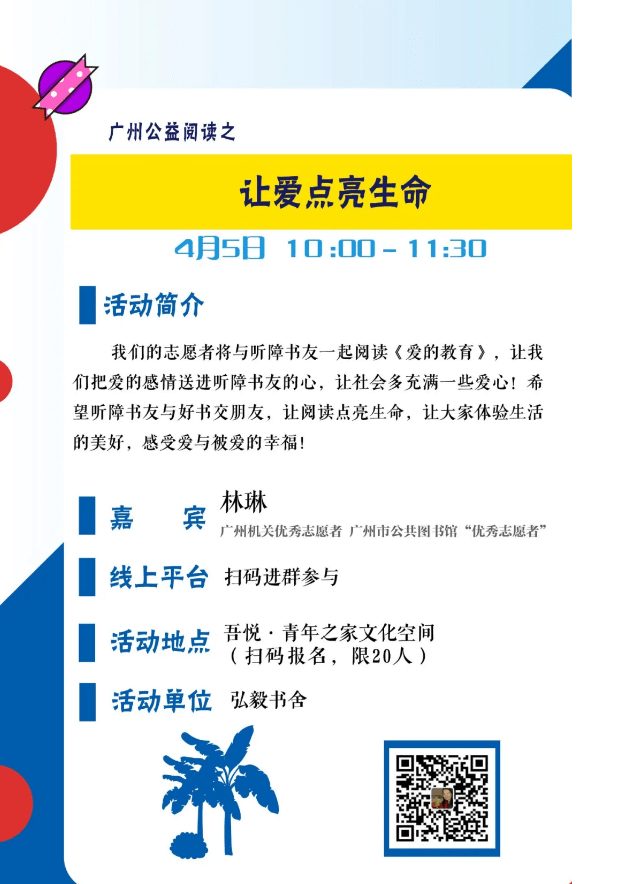 广州公益阅读之

让爱点亮生命

4月5日 10:00-11:30

活动简介

我们的志愿者将与听障书友一起阅读《爱的教育》，让我们把爱的感情送进听障书友的心，让社会多充满一些爱心！希望听障书友与好书交朋友，让阅读点亮生命，让大家体验生活的美好，感受爱与被爱的幸福！

嘉 宾 林琳
广州机关优秀志愿者 广州市公共图书馆“优秀志愿者”

线上平台 扫码进群参与

活动地点 吾悦·青年之家文化空间
（扫码报名，限20人）

活动单位 弘毅书舍